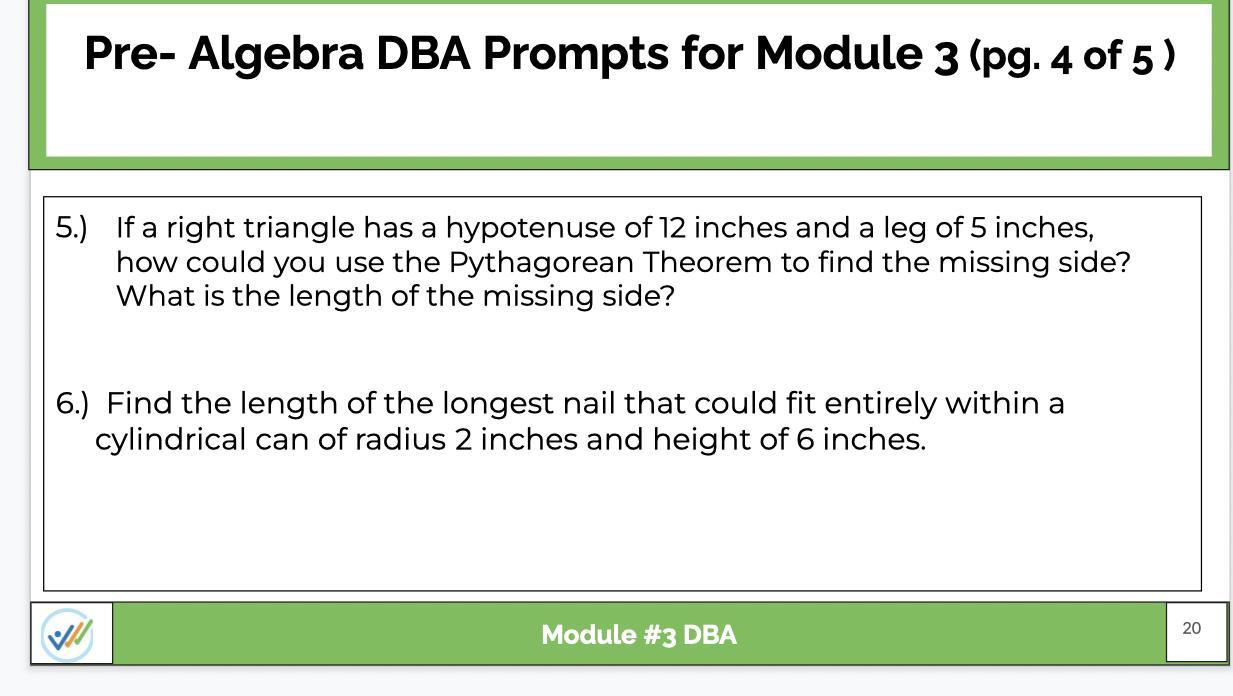 Pre- Algebra DBA Prompts for Module 3 (pg. 4 of 5 )

5.) If a right triangle has a hypotenuse of 12 inches and a leg of 5 inches, how could you use the Pythagorean Theorem to find the missing side? What is the length of the missing side?

6.) Find the length of the longest nail that could fit entirely within a cylindrical can of radius 2 inches and height of 6 inches.

Module #3 DBA

20